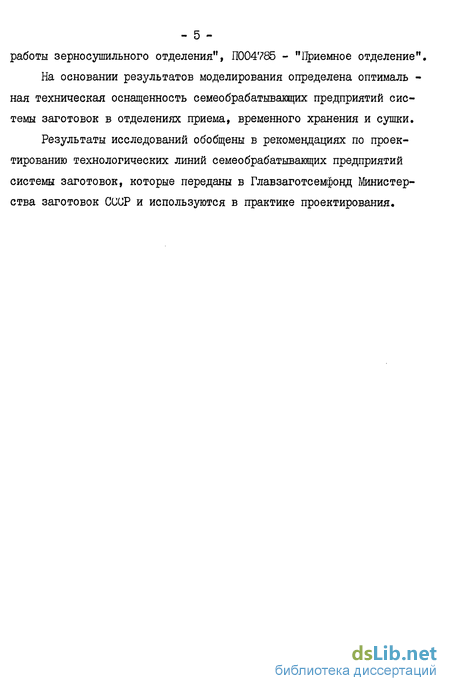 - 5 -

работы зерносушильного отделения", П004785 - "Приемное отделение".

На основании результатов моделирования определена оптимальная техническая оснащенность семеобрабатывающих предприятий системы заготовок в отделениях приема, временного хранения и сушки.

Результаты исследований обобщены в рекомендациях по проектированию технологических линий семеобрабатывающих предприятий системы заготовок, которые переданы в Главзаготсемфонд Министерства заготовок СССР и используются в практике проектирования.

dsLib.net
библиотека диссертаций